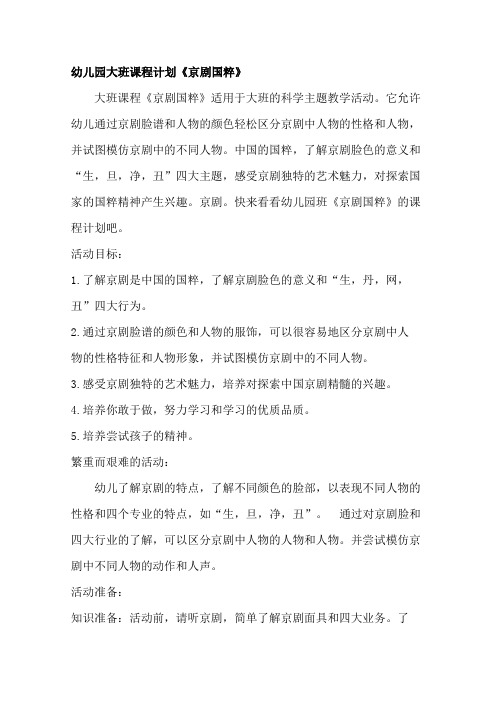 幼儿园大班课程计划《京剧国粹》

大班课程《京剧国粹》适用于大班的科学主题教学活动。它允许幼儿通过京剧脸谱和人物的颜色轻松区分京剧中人物的性格和人物，并试图模仿京剧中的不同人物。中国的国粹，了解京剧脸色的意义和“生，旦，净，丑”四大主题，感受京剧独特的艺术魅力，对探索国家的国粹精神产生兴趣。京剧。快来看看幼儿园班《京剧国粹》的课程计划吧。

活动目标：

1.了解京剧是中国的国粹，了解京剧脸色的意义和“生，丹，网，丑”四大行为。

2.通过京剧脸谱的颜色和人物的服饰，可以很容易地区分京剧中人物的性格特征和人物形象，并试图模仿京剧中的不同人物。

3.感受京剧独特的艺术魅力，培养对探索中国京剧精髓的兴趣。

4.培养你敢于做，努力学习和学习的优质品质。

5.培养尝试孩子的精神。

繁重而艰难的活动：

幼儿了解京剧的特点，了解不同颜色的脸部，以表现不同人物的性格和四个专业的特点，如“生，旦，净，丑”。 通过对京剧脸和四大行业的了解，可以区分京剧中人物的人物和人物。并尝试模仿京剧中不同人物的动作和人声。

活动准备：

知识准备：活动前，请听京剧，简单了解京剧面具和四大业务。了